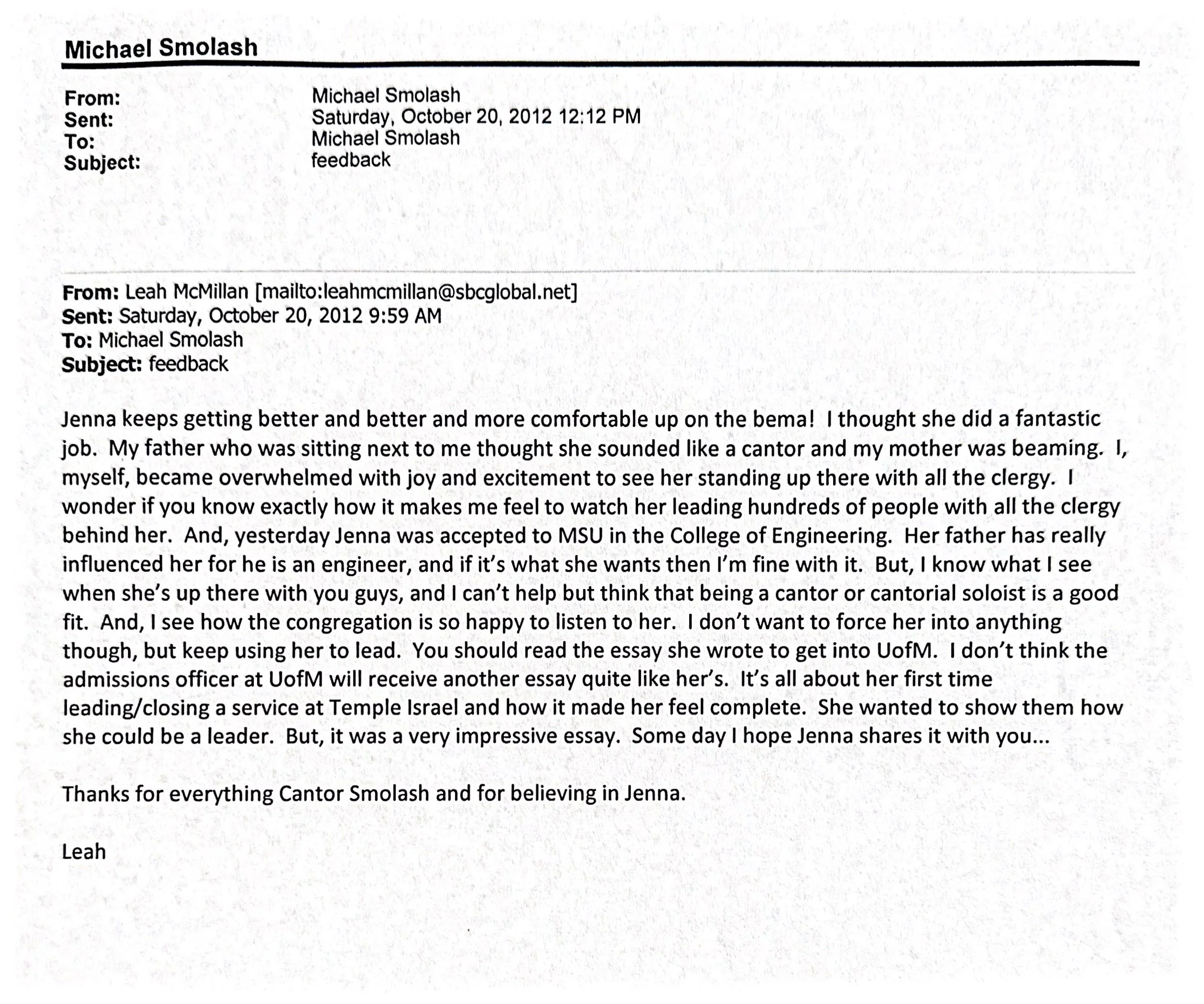 Michael Smolash

From: Michael Smolash
Sent: Saturday, October 20, 2012 12:12 PM
To: Michael Smolash
Subject: feedback

From: Leah McMillan [mailto:leahmcmillan@sbcglobal.net]
Sent: Saturday, October 20, 2012 9:59 AM
To: Michael Smolash
Subject: feedback

Jenna keeps getting better and better and more comfortable up on the bema! I thought she did a fantastic job. My father who was sitting next to me thought she sounded like a cantor and my mother was beaming. I, myself, became overwhelmed with joy and excitement to see her standing up there with all the clergy. I wonder if you know exactly how it makes me feel to watch her leading hundreds of people with all the clergy behind her. And, yesterday Jenna was accepted to MSU in the College of Engineering. Her father has really influenced her for he is an engineer, and if it's what she wants then I'm fine with it. But, I know what I see when she's up there with you guys, and I can't help but think that being a cantor or cantorial soloist is a good fit. And, I see how the congregation is so happy to listen to her. I don't want to force her into anything though, but keep using her to lead. You should read the essay she wrote to get into UofM. I don't think the admissions officer at UofM will receive another essay quite like her's. It's all about her first time leading/closing a service at Temple Israel and how it made her feel complete. She wanted to show them how she could be a leader. But, it was a very impressive essay. Some day I hope Jenna shares it with you...

Thanks for everything Cantor Smolash and for believing in Jenna.

Leah